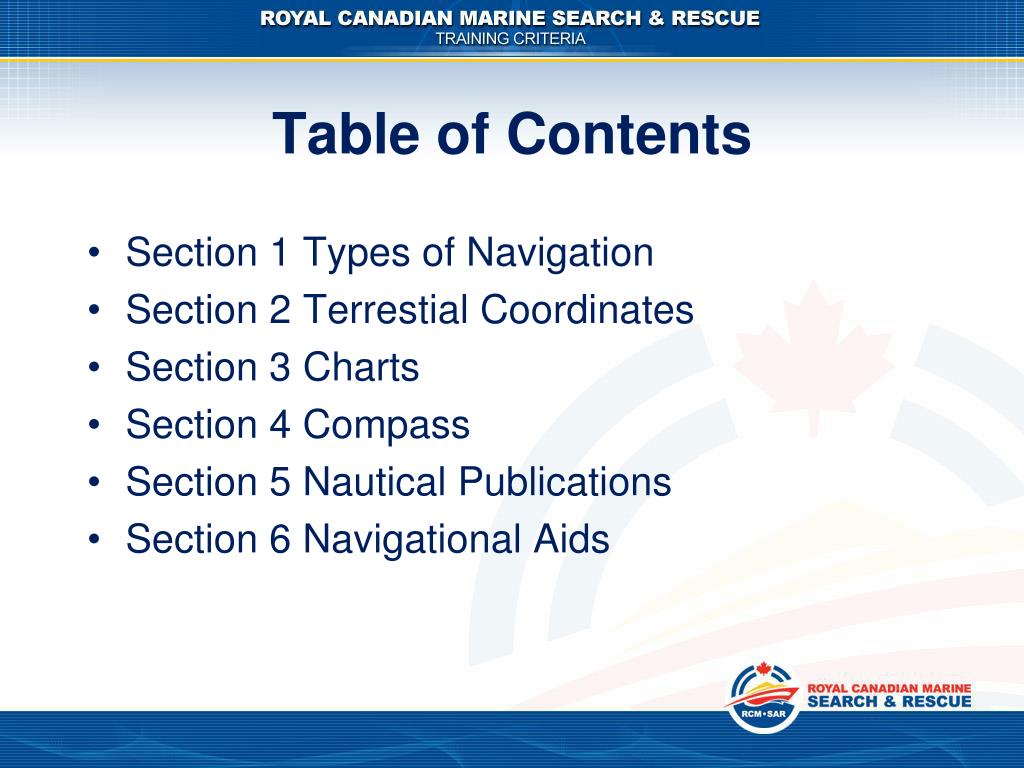 ROYAL CANADIAN MARINE SEARCH & RESCUE
TRAINING CRITERIA

Table of Contents

• Section 1 Types of Navigation
• Section 2 Terrestial Coordinates
• Section 3 Charts
• Section 4 Compass
• Section 5 Nautical Publications
• Section 6 Navigational Aids

RCM•SAR
ROYAL CANADIAN MARINE
SEARCH & RESCUE